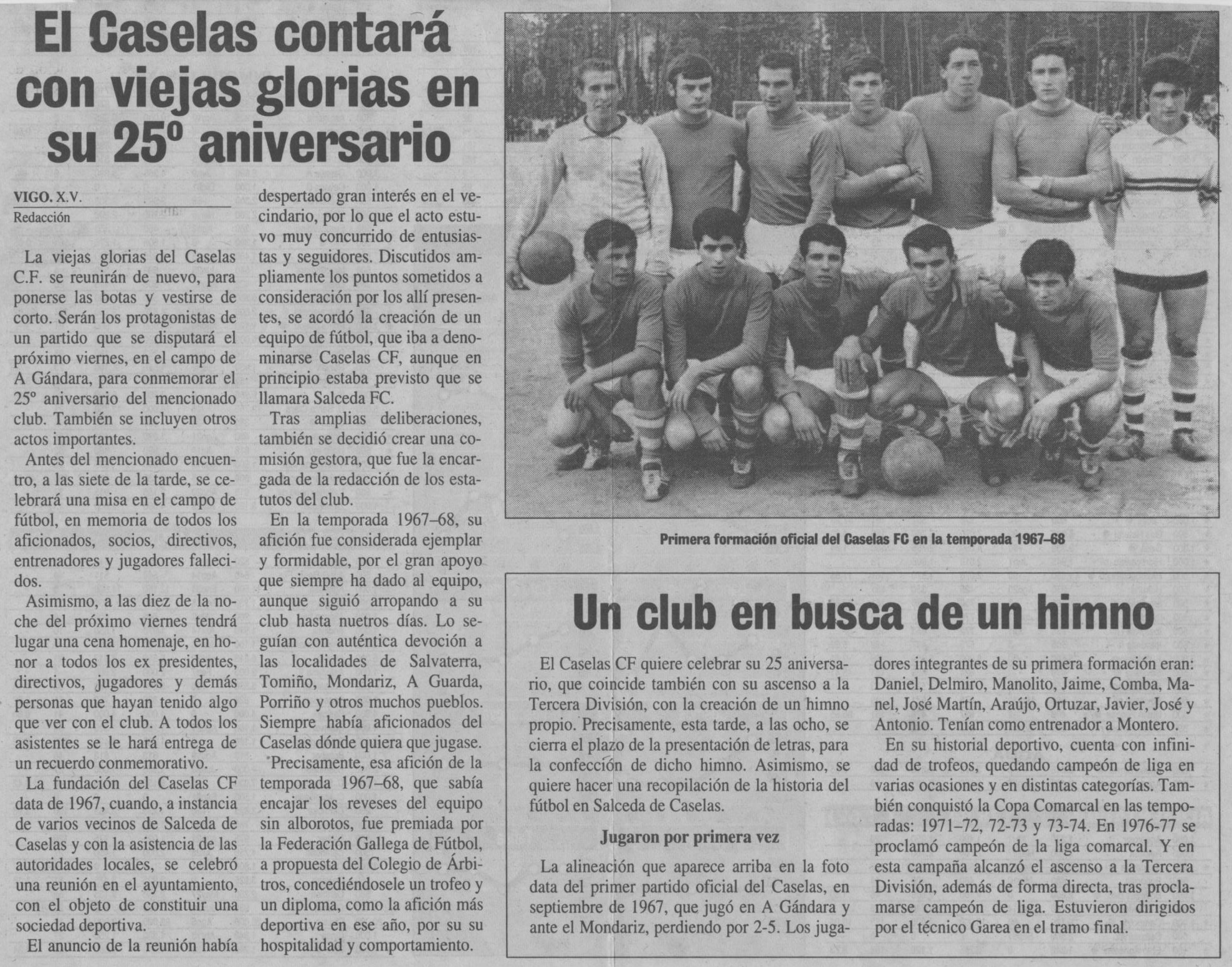 El Caselas contará con viejas glorias en su 25º aniversario

VIGO. X.V.
Redacción

La viejas glorias del Caselas C.F. se reunirán de nuevo, para ponerse las botas y vestirse de corto. Serán los protagonistas de un partido que se disputará el próximo viernes, en el campo de A Gándara, para conmemorar el 25º aniversario del mencionado club. También se incluyen otros actos importantes.

Antes del mencionado encuentro, a las siete de la tarde, se celebrará una misa en el campo de fútbol, en memoria de todos los aficionados, socios, directivos, entrenadores y jugadores fallecidos.

Asimismo, a las diez de la noche del próximo viernes tendrá lugar una cena homenaje, en honor a todos los ex presidentes, directivos, jugadores y demás personas que hayan tenido algo que ver con el club. A todos los asistentes se le hará entrega de un recuerdo conmemorativo.

La fundación del Caselas CF data de 1967, cuando, a instancia de varios vecinos de Salceda de Caselas y con la asistencia de las autoridades locales, se celebró una reunión en el ayuntamiento, con el objeto de constituir una sociedad deportiva.

El anuncio de la reunión había despertado gran interés en el vecindario, por lo que el acto estuvo muy concurrido de entusiastas y seguidores. Discutidos ampliamente los puntos sometidos a consideración por los allí presentes, se acordó la creación de un equipo de fútbol, que iba a denominarse Caselas CF, aunque en principio estaba previsto que se llamara Salceda FC.

Tras amplias deliberaciones, también se decidió crear una comisión gestora, que fue la encargada de la redacción de los estatutos del club.

En la temporada 1967–68, su afición fue considerada ejemplar y formidable, por el gran apoyo que siempre ha dado al equipo, aunque siguió arropando a su club hasta nuetros días. Lo seguían con auténtica devoción a las localidades de Salvaterra, Tomiño, Mondariz, A Guarda, Porriño y otros muchos pueblos. Siempre había aficionados del Caselas dónde quiera que jugase.

Precisamente, esa afición de la temporada 1967–68, que sabía encajar los reveses del equipo sin alborotos, fue premiada por la Federación Gallega de Fútbol, a propuesta del Colegio de Árbitros, concediéndosele un trofeo y un diploma, como la afición más deportiva en ese año, por su su hospitalidad y comportamiento.

Primera formación oficial del Caselas FC en la temporada 1967–68

Un club en busca de un himno

El Caselas CF quiere celebrar su 25 aniversario, que coincide también con su ascenso a la Tercera División, con la creación de un himno propio. Precisamente, esta tarde, a las ocho, se cierra el plazo de la presentación de letras, para la confección de dicho himno. Asimismo, se quiere hacer una recopilación de la historia del fútbol en Salceda de Caselas.

Jugaron por primera vez

La alineación que aparece arriba en la foto data del primer partido oficial del Caselas, en septiembre de 1967, que jugó en A Gándara y ante el Mondariz, perdiendo por 2-5. Los jugadores integrantes de su primera formación eran: Daniel, Delmiro, Manolito, Jaime, Comba, Manel, José Martín, Araújo, Ortuzar, Javier, José y Antonio. Tenían como entrenador a Montero.

En su historial deportivo, cuenta con infinidad de trofeos, quedando campeón de liga en varias ocasiones y en distintas categorías. También conquistó la Copa Comarcal en las temporadas: 1971–72, 72-73 y 73-74. En 1976-77 se proclamó campeón de la liga comarcal. Y en esta campaña alcanzó el ascenso a la Tercera División, además de forma directa, tras proclamarse campeón de liga. Estuvieron dirigidos por el técnico Garea en el tramo final.